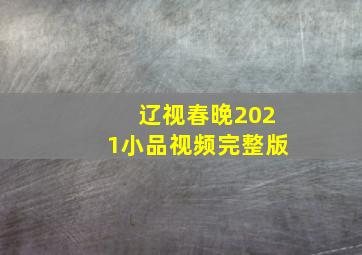 辽视春晚2021小品视频完整版